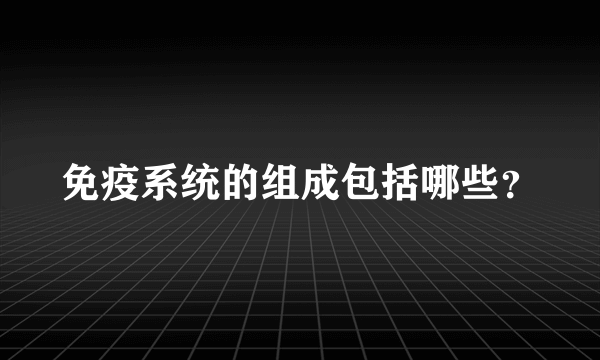 免疫系统的组成包括哪些？